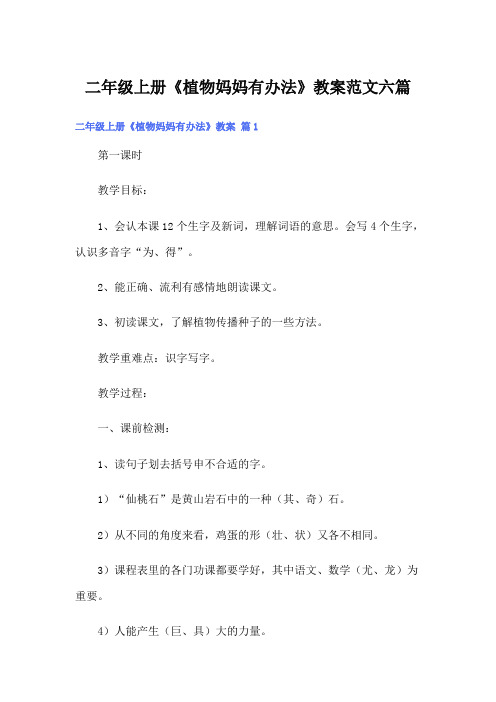 二年级上册《植物妈妈有办法》教案范文六篇

二年级上册《植物妈妈有办法》教案 篇1

第一课时

教学目标：

1、会认本课12个生字及新词，理解词语的意思。会写4个生字，认识多音字“为、得”。

2、能正确、流利有感情地朗读课文。

3、初读课文，了解植物传播种子的一些方法。

教学重难点：识字写字。

教学过程：

一、课前检测：

1、读句子划去括号申不合适的字。

1）“仙桃石”是黄山岩石中的一种（其、奇）石。

2）从不同的角度来看，鸡蛋的形（壮、状）又各不相同。

3）课程表里的各门功课都要学好，其中语文、数学（尤、龙）为重要。

4）人能产生（巨、具）大的力量。